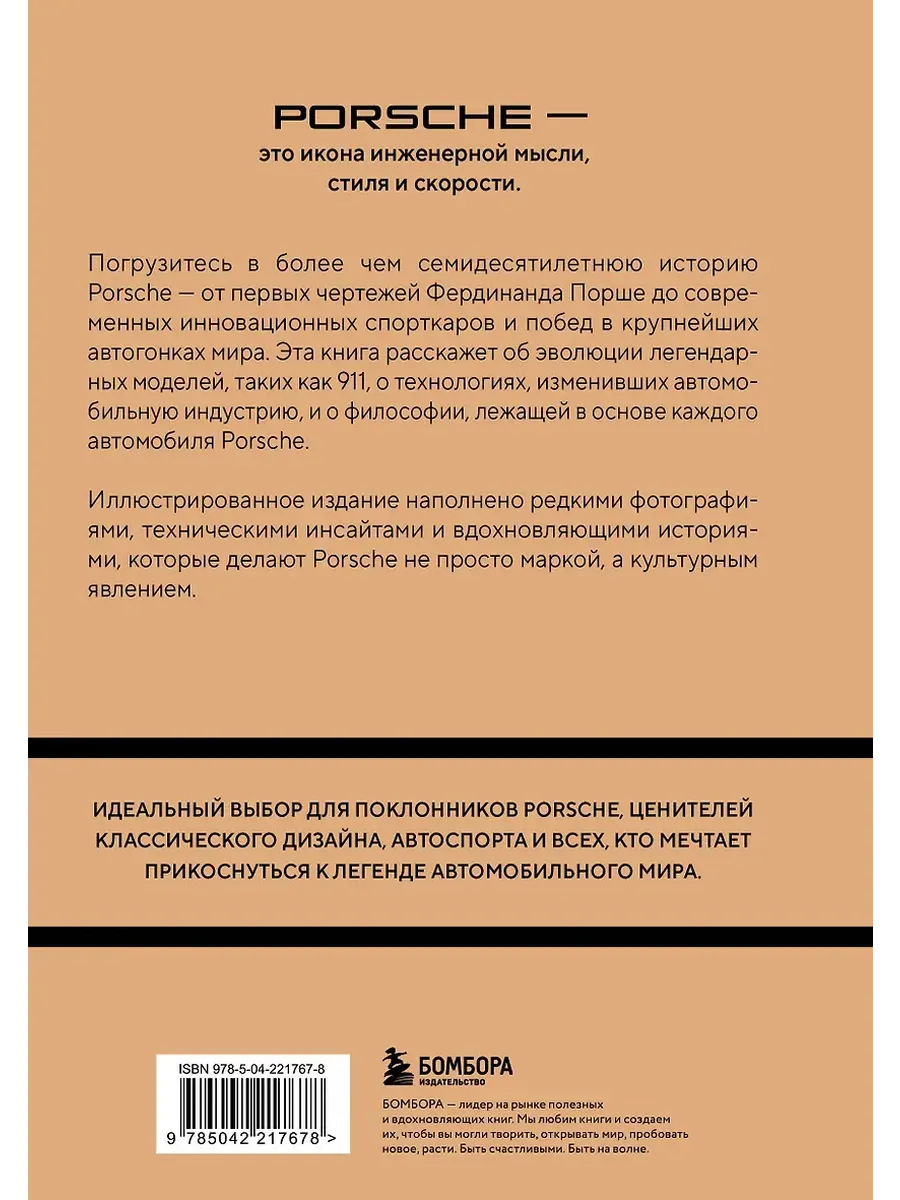 PORSCHE —

это икона инженерной мысли, стиля и скорости.

Погрузитесь в более чем семидесятилетнюю историю Porsche — от первых чертежей Фердинанда Порше до современных инновационных спорткаров и побед в крупнейших автогонках мира. Эта книга расскажет об эволюции легендарных моделей, таких как 911, о технологиях, изменивших автомобильную индустрию, и о философии, лежащей в основе каждого автомобиля Porsche.

Иллюстрированное издание наполнено редкими фотографиями, техническими инсайтами и вдохновляющими историями, которые делают Porsche не просто маркой, а культурным явлением.

ИДЕАЛЬНЫЙ ВЫБОР ДЛЯ ПОКЛОННИКОВ PORSCHE, ЦЕНИТЕЛЕЙ КЛАССИЧЕСКОГО ДИЗАЙНА, АВТОСПОРТА И ВСЕХ, КТО МЕЧТАЕТ ПРИКОСНУТЬСЯ К ЛЕГЕНДЕ АВТОМОБИЛЬНОГО МИРА.

ISBN 978-5-04-221767-8

9 785042 217678 >

БОМБОРА
ИЗДАТЕЛЬСТВО

БОМБОРА — лидер на рынке полезных и вдохновляющих книг. Мы любим книги и создаем их, чтобы вы могли творить, открывать мир, пробовать новое, расти. Быть счастливыми. Быть на волне.